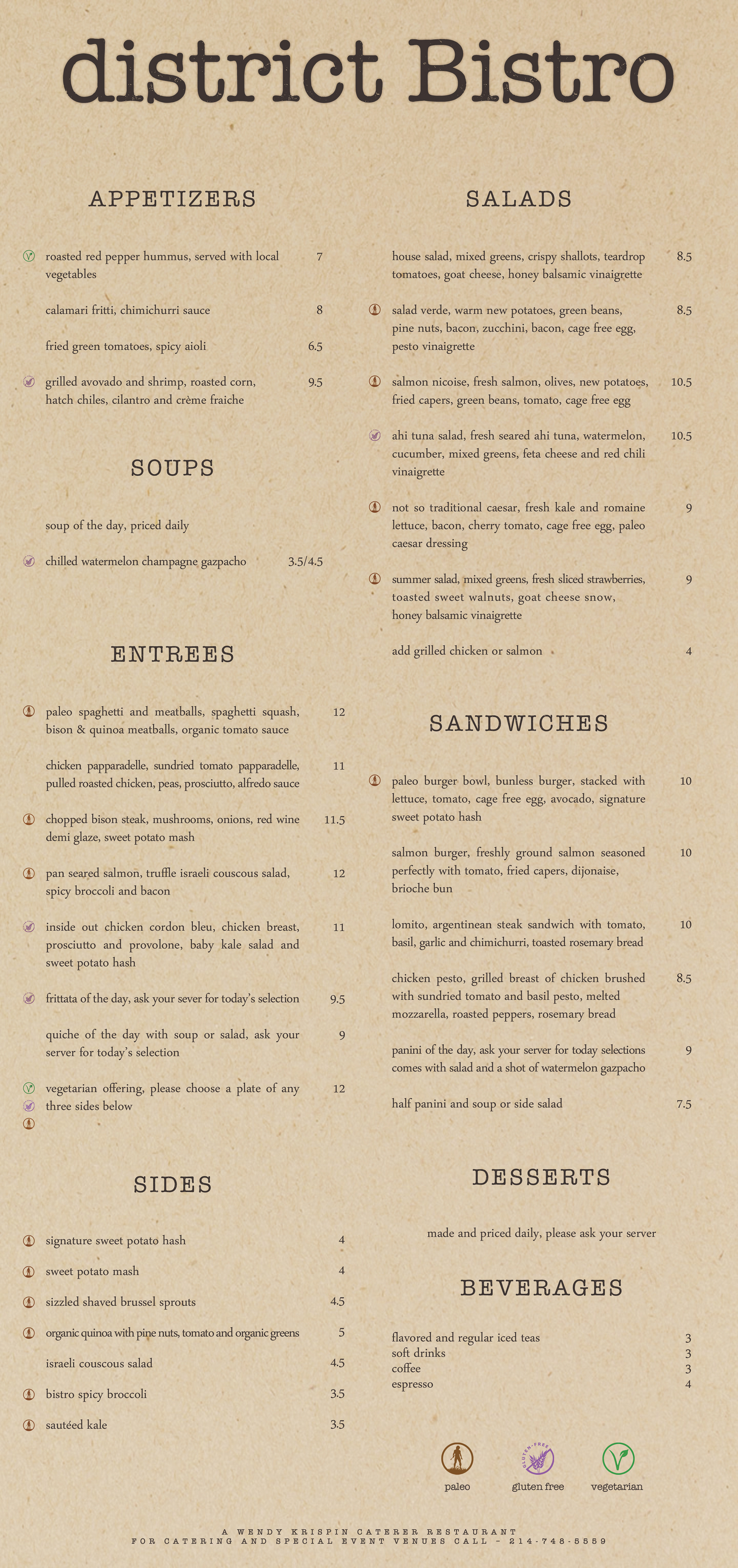 district Bistro

APPETIZERS

roasted red pepper hummus, served with local vegetables 7

calamari fritti, chimichurri sauce 8

fried green tomatoes, spicy aioli 6.5

grilled avovado and shrimp, roasted corn, hatch chiles, cilantro and crème fraiche 9.5

SOUPS

soup of the day, priced daily

chilled watermelon champagne gazpacho 3.5/4.5

ENTREES

paleo spaghetti and meatballs, spaghetti squash, bison & quinoa meatballs, organic tomato sauce 12

chicken papparadelle, sundried tomato papparadelle, pulled roasted chicken, peas, prosciutto, alfredo sauce 11

chopped bison steak, mushrooms, onions, red wine demi glaze, sweet potato mash 11.5

pan seared salmon, truffle israeli couscous salad, spicy broccoli and bacon 12

inside out chicken cordon bleu, chicken breast, prosciutto and provolone, baby kale salad and sweet potato hash 11

frittata of the day, ask your sever for today's selection 9.5

quiche of the day with soup or salad, ask your server for today's selection 9

vegetarian offering, please choose a plate of any three sides below 12

SIDES

signature sweet potato hash 4

sweet potato mash 4

sizzled shaved brussel sprouts 4.5

organic quinoa with pine nuts, tomato and organic greens 5

israeli couscous salad 4.5

bistro spicy broccoli 3.5

sautéed kale 3.5

SALADS

house salad, mixed greens, crispy shallots, teardrop tomatoes, goat cheese, honey balsamic vinaigrette 8.5

salad verde, warm new potatoes, green beans, pine nuts, bacon, zucchini, bacon, cage free egg, pesto vinaigrette 8.5

salmon nicoise, fresh salmon, olives, new potatoes, fried capers, green beans, tomato, cage free egg 10.5

ahi tuna salad, fresh seared ahi tuna, watermelon, cucumber, mixed greens, feta cheese and red chili vinaigrette 10.5

not so traditional caesar, fresh kale and romaine lettuce, bacon, cherry tomato, cage free egg, paleo caesar dressing 9

summer salad, mixed greens, fresh sliced strawberries, toasted sweet walnuts, goat cheese snow, honey balsamic vinaigrette 9

add grilled chicken or salmon 4

SANDWICHES

paleo burger bowl, bunless burger, stacked with lettuce, tomato, cage free egg, avocado, signature sweet potato hash 10

salmon burger, freshly ground salmon seasoned perfectly with tomato, fried capers, dijonaise, brioche bun 10

lomito, argentinean steak sandwich with tomato, basil, garlic and chimichurri, toasted rosemary bread 10

chicken pesto, grilled breast of chicken brushed with sundried tomato and basil pesto, melted mozzarella, roasted peppers, rosemary bread 8.5

panini of the day, ask your server for today selections comes with salad and a shot of watermelon gazpacho 9

half panini and soup or side salad 7.5

DESSERTS

made and priced daily, please ask your server

BEVERAGES

flavored and regular iced teas 3
soft drinks 3
coffee 3
espresso 4

paleo GLUTEN-FREE gluten free vegetarian

A WENDY KRISPIN CATERER RESTAURANT
FOR CATERING AND SPECIAL EVENT VENUES CALL - 214-748-5559